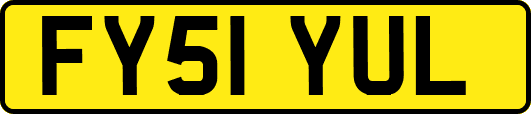 FY51 YUL